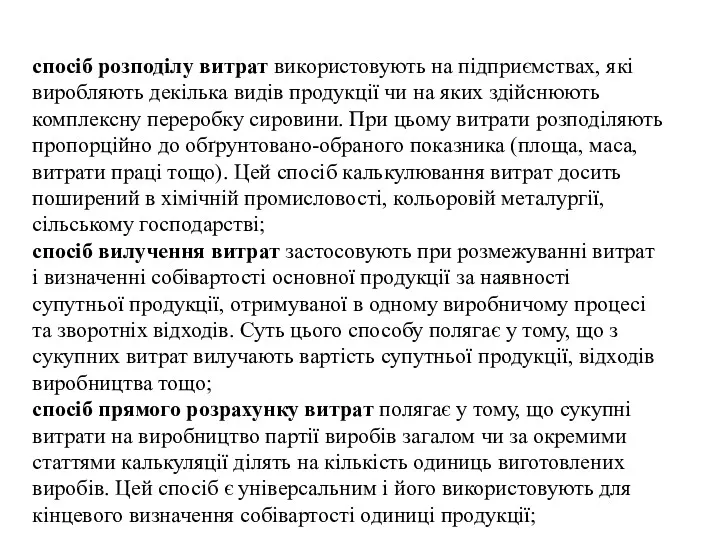 спосіб розподілу витрат використовують на підприємствах, які виробляють декілька видів продукції чи на яких здійснюють комплексну переробку сировини. При цьому витрати розподіляють пропорційно до обґрунтовано-обраного показника (площа, маса, витрати праці тощо). Цей спосіб калькулювання витрат досить поширений в хімічній промисловості, кольоровій металургії, сільському господарстві;
спосіб вилучення витрат застосовують при розмежуванні витрат і визначенні собівартості основної продукції за наявності супутньої продукції, отримуваної в одному виробничому процесі та зворотніх відходів. Суть цього способу полягає у тому, що з сукупних витрат вилучають вартість супутньої продукції, відходів виробництва тощо;
спосіб прямого розрахунку витрат полягає у тому, що сукупні витрати на виробництво партії виробів загалом чи за окремими статтями калькуляції ділять на кількість одиниць виготовлених виробів. Цей спосіб є універсальним і його використовують для кінцевого визначення собівартості одиниці продукції;